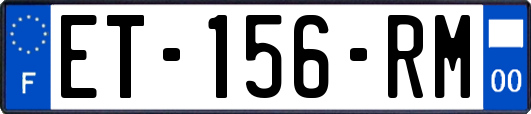 F

ET-156-RM

00